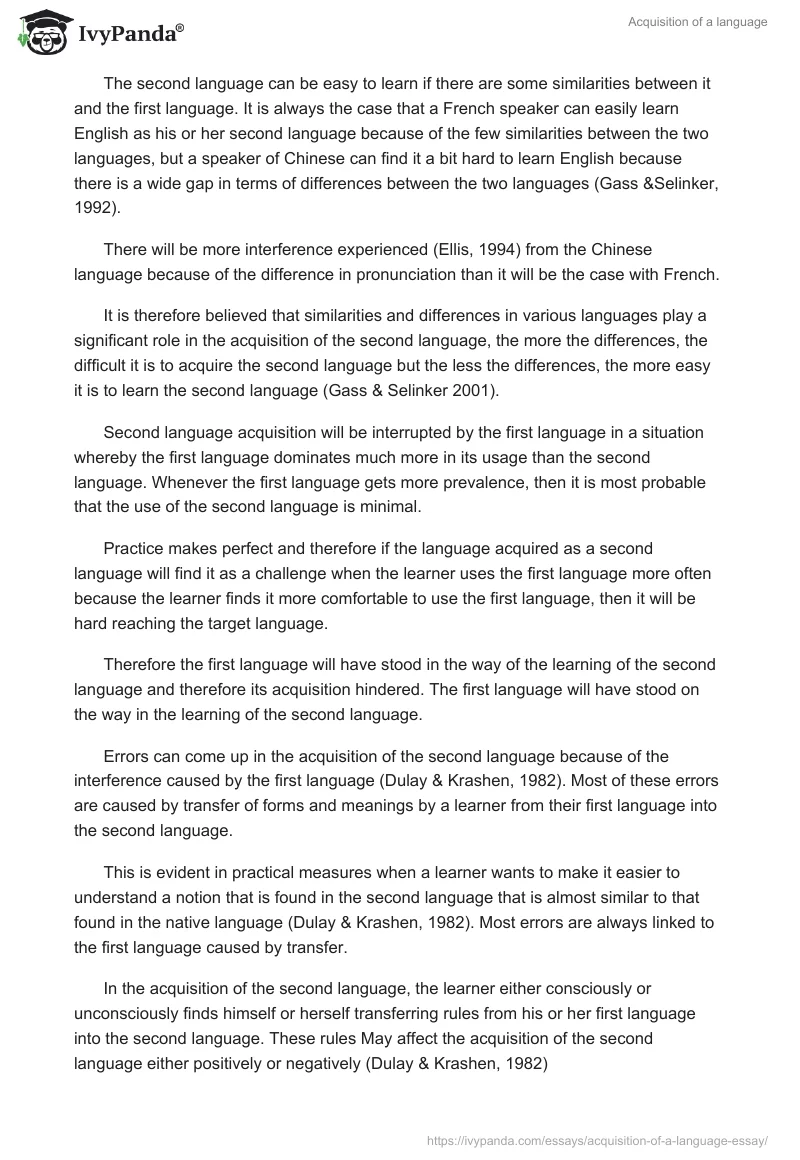 IvyPanda®

Acquisition of a language

The second language can be easy to learn if there are some similarities between it and the first language. It is always the case that a French speaker can easily learn English as his or her second language because of the few similarities between the two languages, but a speaker of Chinese can find it a bit hard to learn English because there is a wide gap in terms of differences between the two languages (Gass &Selinker, 1992).

There will be more interference experienced (Ellis, 1994) from the Chinese language because of the difference in pronunciation than it will be the case with French.

It is therefore believed that similarities and differences in various languages play a significant role in the acquisition of the second language, the more the differences, the difficult it is to acquire the second language but the less the differences, the more easy it is to learn the second language (Gass & Selinker 2001).

Second language acquisition will be interrupted by the first language in a situation whereby the first language dominates much more in its usage than the second language. Whenever the first language gets more prevalence, then it is most probable that the use of the second language is minimal.

Practice makes perfect and therefore if the language acquired as a second language will find it as a challenge when the learner uses the first language more often because the learner finds it more comfortable to use the first language, then it will be hard reaching the target language.

Therefore the first language will have stood in the way of the learning of the second language and therefore its acquisition hindered. The first language will have stood on the way in the learning of the second language.

Errors can come up in the acquisition of the second language because of the interference caused by the first language (Dulay & Krashen, 1982). Most of these errors are caused by transfer of forms and meanings by a learner from their first language into the second language.

This is evident in practical measures when a learner wants to make it easier to understand a notion that is found in the second language that is almost similar to that found in the native language (Dulay & Krashen, 1982). Most errors are always linked to the first language caused by transfer.

In the acquisition of the second language, the learner either consciously or unconsciously finds himself or herself transferring rules from his or her first language into the second language. These rules May affect the acquisition of the second language either positively or negatively (Dulay & Krashen, 1982)

https://ivypanda.com/essays/acquisition-of-a-language-essay/